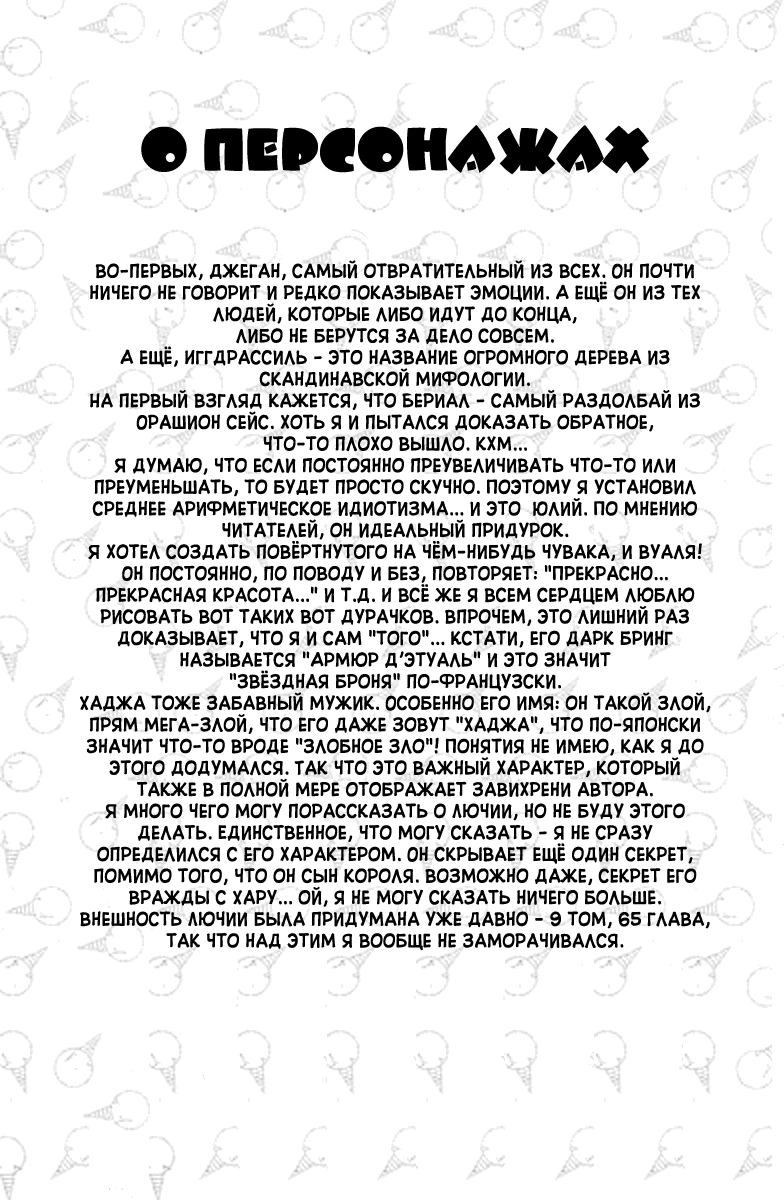 О ПЕРСОНАЖАХ

ВО-ПЕРВЫХ, ДЖЕГАН, САМЫЙ ОТВРАТИТЕЛЬНЫЙ ИЗ ВСЕХ. ОН ПОЧТИ НИЧЕГО НЕ ГОВОРИТ И РЕДКО ПОКАЗЫВАЕТ ЭМОЦИИ. А ЕЩЁ ОН ИЗ ТЕХ ЛЮДЕЙ, КОТОРЫЕ ЛИБО ИДУТ ДО КОНЦА, ЛИБО НЕ БЕРУТСЯ ЗА ДЕЛО СОВСЕМ.
А ЕЩЁ, ИГГДРАССИЛЬ - ЭТО НАЗВАНИЕ ОГРОМНОГО ДЕРЕВА ИЗ СКАНДИНАВСКОЙ МИФОЛОГИИ.
НА ПЕРВЫЙ ВЗГЛЯД КАЖЕТСЯ, ЧТО БЕРИАЛ - САМЫЙ РАЗДОЛБАЙ ИЗ ОРАШИОН СЕЙС. ХОТЬ Я И ПЫТАЛСЯ ДОКАЗАТЬ ОБРАТНОЕ, ЧТО-ТО ПЛОХО ВЫШЛО. КХМ...
Я ДУМАЮ, ЧТО ЕСЛИ ПОСТОЯННО ПРЕУВЕЛИЧИВАТЬ ЧТО-ТО ИЛИ ПРЕУМЕНЬШАТЬ, ТО БУДЕТ ПРОСТО СКУЧНО. ПОЭТОМУ Я УСТАНОВИЛ СРЕДНЕЕ АРИФМЕТИЧЕСКОЕ ИДИОТИЗМА... И ЭТО ЮЛИЙ. ПО МНЕНИЮ ЧИТАТЕЛЕЙ, ОН ИДЕАЛЬНЫЙ ПРИДУРОК.
Я ХОТЕЛ СОЗДАТЬ ПОВЁРТНУТОГО НА ЧЁМ-НИБУДЬ ЧУВАКА, И ВУАЛЯ! ОН ПОСТОЯННО, ПО ПОВОДУ И БЕЗ, ПОВТОРЯЕТ: "ПРЕКРАСНО... ПРЕКРАСНАЯ КРАСОТА..." И Т.Д. И ВСЁ ЖЕ Я ВСЕМ СЕРДЦЕМ ЛЮБЛЮ РИСОВАТЬ ВОТ ТАКИХ ВОТ ДУРАЧКОВ. ВПРОЧЕМ, ЭТО ЛИШНИЙ РАЗ ДОКАЗЫВАЕТ, ЧТО Я И САМ "ТОГО"... КСТАТИ, ЕГО ДАРК БРИНГ НАЗЫВАЕТСЯ "АРМЮР Д'ЭТУАЛЬ" И ЭТО ЗНАЧИТ "ЗВЁЗДНАЯ БРОНЯ" ПО-ФРАНЦУЗСКИ.
ХАДЖА ТОЖЕ ЗАБАВНЫЙ МУЖИК. ОСОБЕННО ЕГО ИМЯ: ОН ТАКОЙ ЗЛОЙ, ПРЯМ МЕГА-ЗЛОЙ, ЧТО ЕГО ДАЖЕ ЗОВУТ "ХАДЖА", ЧТО ПО-ЯПОНСКИ ЗНАЧИТ ЧТО-ТО ВРОДЕ "ЗЛОБНОЕ ЗЛО"! ПОНЯТИЯ НЕ ИМЕЮ, КАК Я ДО ЭТОГО ДОДУМАЛСЯ. ТАК ЧТО ЭТО ВАЖНЫЙ ХАРАКТЕР, КОТОРЫЙ ТАКЖЕ В ПОЛНОЙ МЕРЕ ОТОБРАЖАЕТ ЗАВИХРЕНИ АВТОРА.
Я МНОГО ЧЕГО МОГУ ПОРАССКАЗАТЬ О ЛЮЧИИ, НО НЕ БУДУ ЭТОГО ДЕЛАТЬ. ЕДИНСТВЕННОЕ, ЧТО МОГУ СКАЗАТЬ - Я НЕ СРАЗУ ОПРЕДЕЛИЛСЯ С ЕГО ХАРАКТЕРОМ. ОН СКРЫВАЕТ ЕЩЁ ОДИН СЕКРЕТ, ПОМИМО ТОГО, ЧТО ОН СЫН КОРОЛЯ. ВОЗМОЖНО ДАЖЕ, СЕКРЕТ ЕГО ВРАЖДЫ С ХАРУ... ОЙ, Я НЕ МОГУ СКАЗАТЬ НИЧЕГО БОЛЬШЕ. ВНЕШНОСТЬ ЛЮЧИИ БЫЛА ПРИДУМАНА УЖЕ ДАВНО - 9 ТОМ, 65 ГЛАВА, ТАК ЧТО НАД ЭТИМ Я ВООБЩЕ НЕ ЗАМОРАЧИВАЛСЯ.